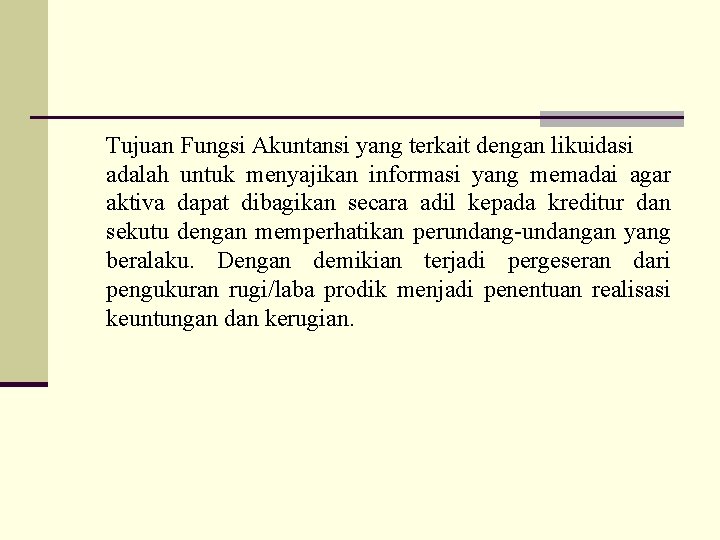 Tujuan Fungsi Akuntansi yang terkait dengan likuidasi adalah untuk menyajikan informasi yang memadai agar aktiva dapat dibagikan secara adil kepada kreditur dan sekutu dengan memperhatikan perundang-undangan yang beralaku. Dengan demikian terjadi pergeseran dari pengukuran rugi/laba prodik menjadi penentuan realisasi keuntungan dan kerugian.